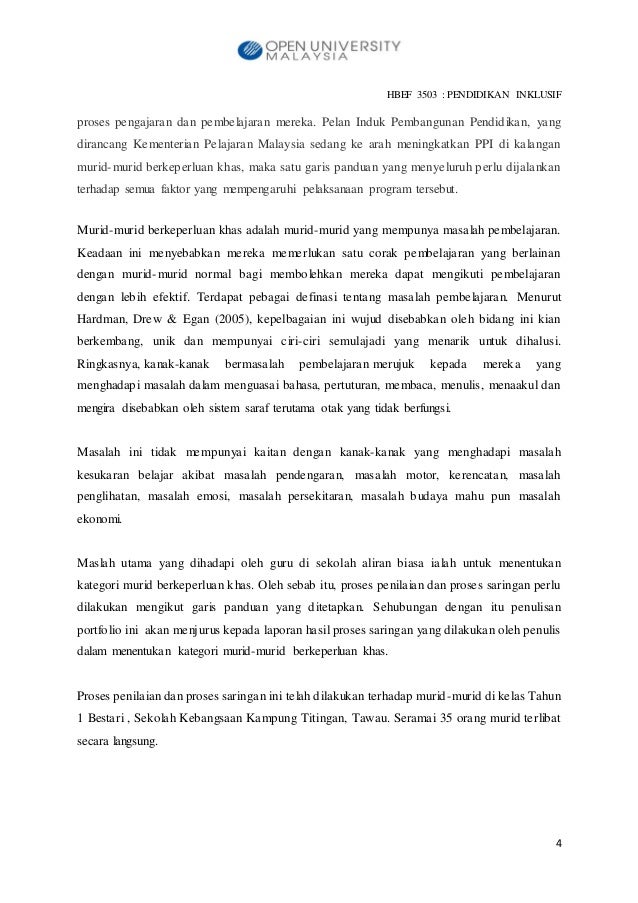 OPEN UNIVERSITY MALAYSIA

HBEF 3503 : PENDIDIKAN INKLUSIF

proses pengajaran dan pembelajaran mereka. Pelan Induk Pembangunan Pendidikan, yang dirancang Kementerian Pelajaran Malaysia sedang ke arah meningkatkan PPI di kalangan murid-murid berkeperluan khas, maka satu garis panduan yang menyeluruh perlu dijalankan terhadap semua faktor yang mempengaruhi pelaksanaan program tersebut.

Murid-murid berkeperluan khas adalah murid-murid yang mempunya masalah pembelajaran. Keadaan ini menyebabkan mereka memerlukan satu corak pembelajaran yang berlainan dengan murid-murid normal bagi membolehkan mereka dapat mengikuti pembelajaran dengan lebih efektif. Terdapat pebagai definasi tentang masalah pembelajaran. Menurut Hardman, Drew & Egan (2005), kepelbagaian ini wujud disebabkan oleh bidang ini kian berkembang, unik dan mempunyai ciri-ciri semulajadi yang menarik untuk dihalusi. Ringkasnya, kanak-kanak bermasalah pembelajaran merujuk kepada mereka yang menghadapi masalah dalam menguasai bahasa, pertuturan, membaca, menulis, menaakul dan mengira disebabkan oleh sistem saraf terutama otak yang tidak berfungsi.

Masalah ini tidak mempunyai kaitan dengan kanak-kanak yang menghadapi masalah kesukaran belajar akibat masalah pendengaran, masalah motor, kerencatan, masalah penglihatan, masalah emosi, masalah persekitaran, masalah budaya mahu pun masalah ekonomi.

Maslah utama yang dihadapi oleh guru di sekolah aliran biasa ialah untuk menentukan kategori murid berkeperluan khas. Oleh sebab itu, proses penilaian dan proses saringan perlu dilakukan mengikut garis panduan yang ditetapkan. Sehubungan dengan itu penulisan portfolio ini akan menjurus kepada laporan hasil proses saringan yang dilakukan oleh penulis dalam menentukan kategori murid-murid berkeperluan khas.

Proses penilaian dan proses saringan ini telah dilakukan terhadap murid-murid di kelas Tahun 1 Bestari , Sekolah Kebangsaan Kampung Titingan, Tawau. Seramai 35 orang murid terlibat secara langsung.

4